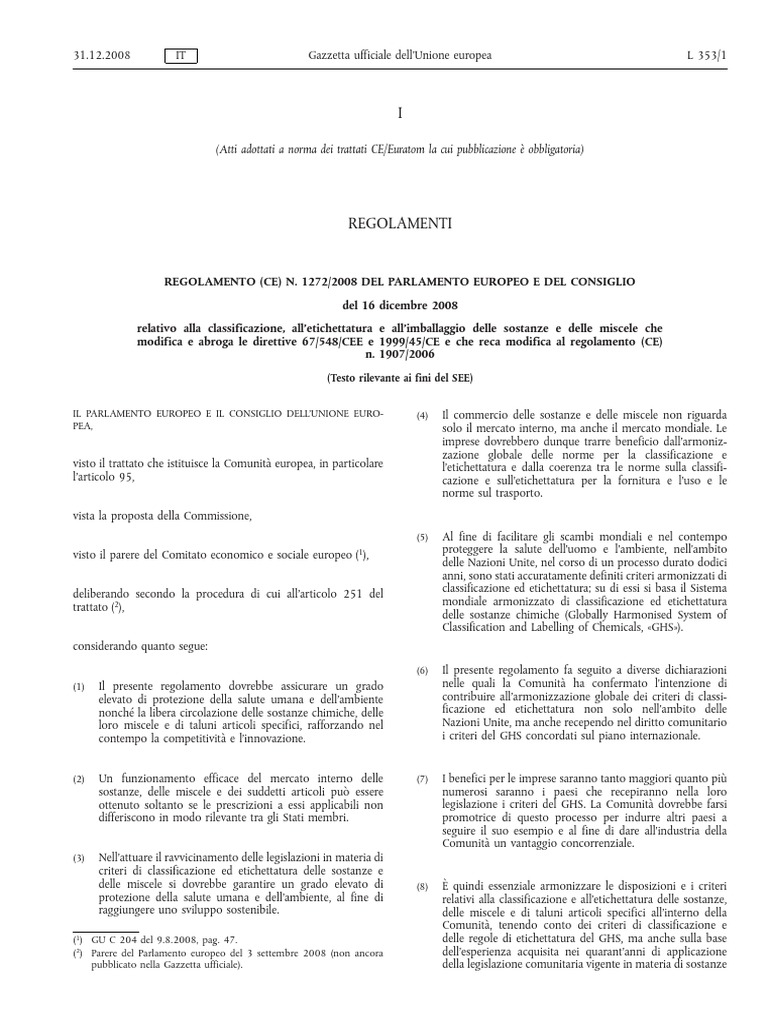 31.12.2008 IT Gazzetta ufficiale dell'Unione europea L 353/1

I

(Atti adottati a norma dei trattati CE/Euratom la cui pubblicazione è obbligatoria)

REGOLAMENTI

REGOLAMENTO (CE) N. 1272/2008 DEL PARLAMENTO EUROPEO E DEL CONSIGLIO

del 16 dicembre 2008

relativo alla classificazione, all'etichettatura e all'imballaggio delle sostanze e delle miscele che modifica e abroga le direttive 67/548/CEE e 1999/45/CE e che reca modifica al regolamento (CE) n. 1907/2006

(Testo rilevante ai fini del SEE)

IL PARLAMENTO EUROPEO E IL CONSIGLIO DELL'UNIONE EUROPEA,

visto il trattato che istituisce la Comunità europea, in particolare l'articolo 95,

vista la proposta della Commissione,

visto il parere del Comitato economico e sociale europeo ($^1$),

deliberando secondo la procedura di cui all'articolo 251 del trattato ($^2$),

considerando quanto segue:

(1) Il presente regolamento dovrebbe assicurare un grado elevato di protezione della salute umana e dell'ambiente nonché la libera circolazione delle sostanze chimiche, delle loro miscele e di taluni articoli specifici, rafforzando nel contempo la competitività e l'innovazione.

(2) Un funzionamento efficace del mercato interno delle sostanze, delle miscele e dei suddetti articoli può essere ottenuto soltanto se le prescrizioni a essi applicabili non differiscono in modo rilevante tra gli Stati membri.

(3) Nell'attuare il ravvicinamento delle legislazioni in materia di criteri di classificazione ed etichettatura delle sostanze e delle miscele si dovrebbe garantire un grado elevato di protezione della salute umana e dell'ambiente, al fine di raggiungere uno sviluppo sostenibile.

($^1$) GU C 204 del 9.8.2008, pag. 47.
($^2$) Parere del Parlamento europeo del 3 settembre 2008 (non ancora pubblicato nella Gazzetta ufficiale).

(4) Il commercio delle sostanze e delle miscele non riguarda solo il mercato interno, ma anche il mercato mondiale. Le imprese dovrebbero dunque trarre beneficio dall'armonizzazione globale delle norme per la classificazione e l'etichettatura e dalla coerenza tra le norme sulla classificazione e sull'etichettatura per la fornitura e l'uso e le norme sul trasporto.

(5) Al fine di facilitare gli scambi mondiali e nel contempo proteggere la salute dell'uomo e l'ambiente, nell'ambito delle Nazioni Unite, nel corso di un processo durato dodici anni, sono stati accuratamente definiti criteri armonizzati di classificazione ed etichettatura; su di essi si basa il Sistema mondiale armonizzato di classificazione ed etichettatura delle sostanze chimiche (Globally Harmonised System of Classification and Labelling of Chemicals, «GHS»).

(6) Il presente regolamento fa seguito a diverse dichiarazioni nelle quali la Comunità ha confermato l'intenzione di contribuire all'armonizzazione globale dei criteri di classificazione ed etichettatura non solo nell'ambito delle Nazioni Unite, ma anche recependo nel diritto comunitario i criteri del GHS concordati sul piano internazionale.

(7) I benefici per le imprese saranno tanto maggiori quanto più numerosi saranno i paesi che recepiranno nella loro legislazione i criteri del GHS. La Comunità dovrebbe farsi promotrice di questo processo per indurre altri paesi a seguire il suo esempio e al fine di dare all'industria della Comunità un vantaggio concorrenziale.

(8) È quindi essenziale armonizzare le disposizioni e i criteri relativi alla classificazione e all'etichettatura delle sostanze, delle miscele e di taluni articoli specifici all'interno della Comunità, tenendo conto dei criteri di classificazione e delle regole di etichettatura del GHS, ma anche sulla base dell'esperienza acquisita nei quarant'anni di applicazione della legislazione comunitaria vigente in materia di sostanze